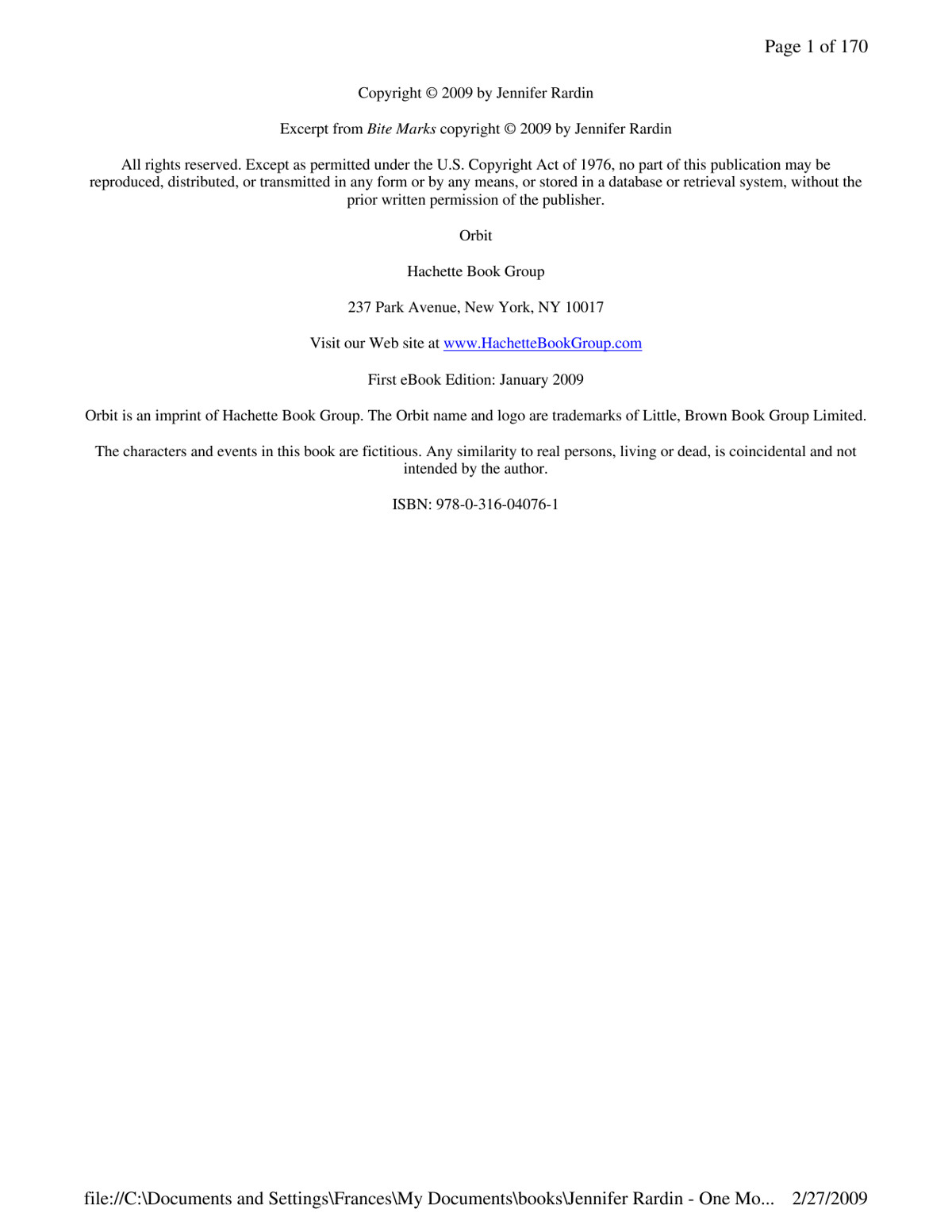 Page 1 of 170

Copyright © 2009 by Jennifer Rardin

Excerpt from Bite Marks copyright © 2009 by Jennifer Rardin

All rights reserved. Except as permitted under the U.S. Copyright Act of 1976, no part of this publication may be reproduced, distributed, or transmitted in any form or by any means, or stored in a database or retrieval system, without the prior written permission of the publisher.

Orbit

Hachette Book Group

237 Park Avenue, New York, NY 10017

Visit our Web site at www.HachetteBookGroup.com

First eBook Edition: January 2009

Orbit is an imprint of Hachette Book Group. The Orbit name and logo are trademarks of Little, Brown Book Group Limited.

The characters and events in this book are fictitious. Any similarity to real persons, living or dead, is coincidental and not intended by the author.

ISBN: 978-0-316-04076-1

file://C:\Documents and Settings\Frances\My Documents\books\Jennifer Rardin - One Mo... 2/27/2009